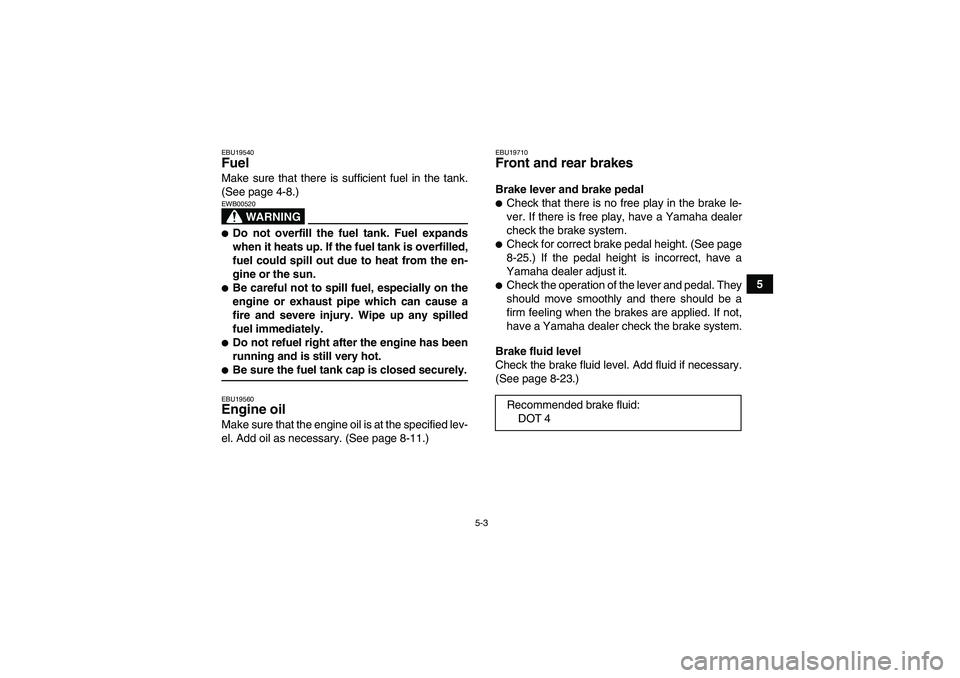 EBU19540

Fuel

Make sure that there is sufficient fuel in the tank. (See page 4-8.)

EWB00520

WARNING

● Do not overfill the fuel tank. Fuel expands when it heats up. If the fuel tank is overfilled, fuel could spill out due to heat from the engine or the sun.
● Be careful not to spill fuel, especially on the engine or exhaust pipe which can cause a fire and severe injury. Wipe up any spilled fuel immediately.
● Do not refuel right after the engine has been running and is still very hot.
● Be sure the fuel tank cap is closed securely.

EBU19560

Engine oil

Make sure that the engine oil is at the specified level. Add oil as necessary. (See page 8-11.)

EBU19710

Front and rear brakes

Brake lever and brake pedal

● Check that there is no free play in the brake lever. If there is free play, have a Yamaha dealer check the brake system.
● Check for correct brake pedal height. (See page 8-25.) If the pedal height is incorrect, have a Yamaha dealer adjust it.
● Check the operation of the lever and pedal. They should move smoothly and there should be a firm feeling when the brakes are applied. If not, have a Yamaha dealer check the brake system.

Brake fluid level

Check the brake fluid level. Add fluid if necessary. (See page 8-23.)

Recommended brake fluid:
DOT 4

5

5-3

carmanualsonline.info